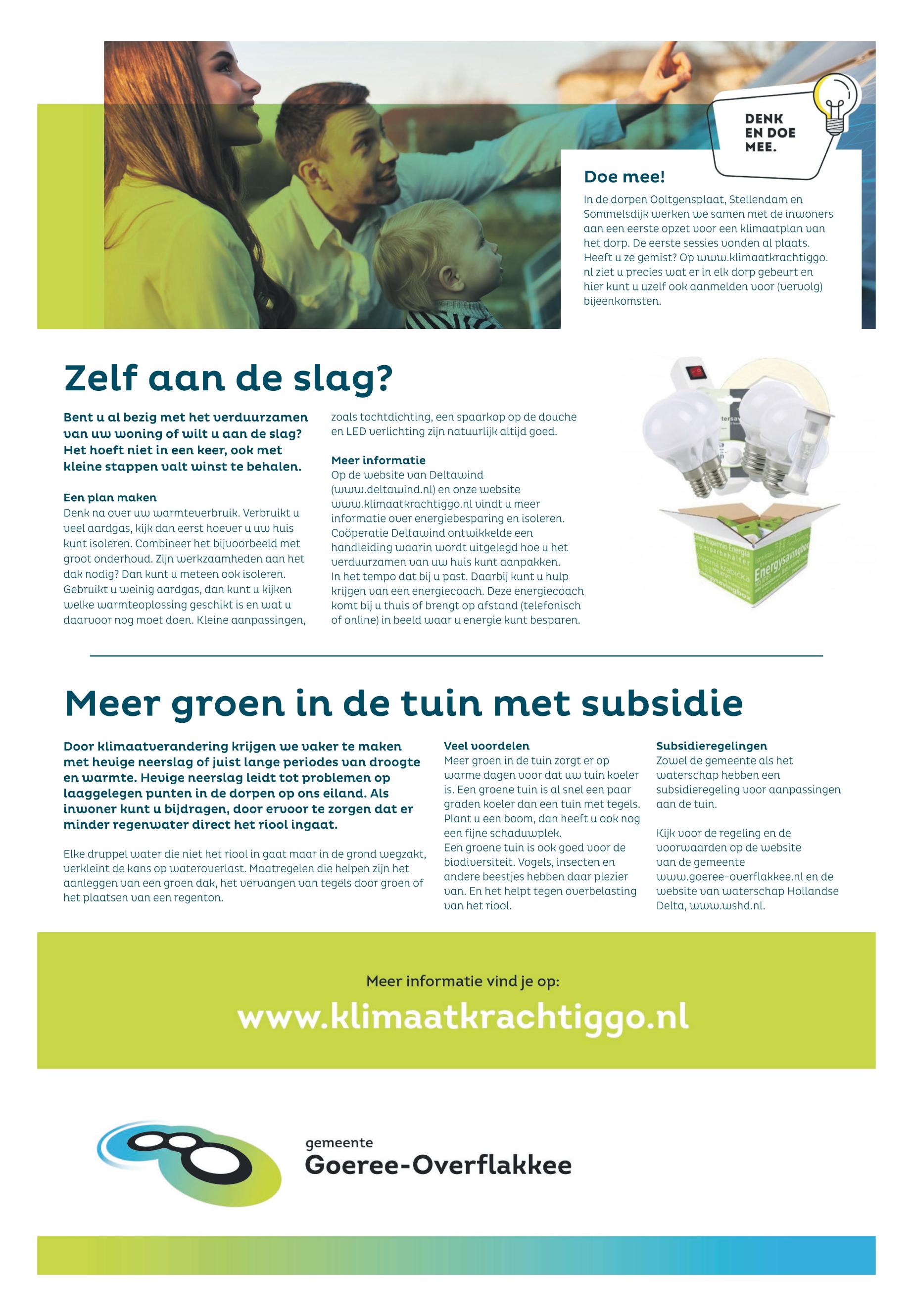 DENK EN DOE MEE.

Doe mee!

In de dorpen Ooltgensplaat, Stellendam en Sommelsdijk werken we samen met de inwoners aan een eerste opzet voor een klimaatplan van het dorp. De eerste sessies vonden al plaats. Heeft u ze gemist? Op www.klimaatkrachtiggo.nl ziet u precies wat er in elk dorp gebeurt en hier kunt u uzelf ook aanmelden voor (vervolg) bijeenkomsten.

Zelf aan de slag?

Bent u al bezig met het verduurzamen van uw woning of wilt u aan de slag? Het hoeft niet in een keer, ook met kleine stappen valt winst te behalen.

Een plan maken

Denk na over uw warmteverbruik. Verbruikt u veel aardgas, kijk dan eerst hoever u uw huis kunt isoleren. Combineer het bijvoorbeeld met groot onderhoud. Zijn werkzaamheden aan het dak nodig? Dan kunt u meteen ook isoleren. Gebruikt u weinig aardgas, dan kunt u kijken welke warmteoplossing geschikt is en wat u daarvoor nog moet doen. Kleine aanpassingen, zoals tochtdichting, een spaarkop op de douche en LED verlichting zijn natuurlijk altijd goed.

Meer informatie

Op de website van Deltawind (www.deltawind.nl) en onze website www.klimaatkrachtiggo.nl vindt u meer informatie over energiebesparing en isoleren. Coöperatie Deltawind ontwikkelde een handleiding waarin wordt uitgelegd hoe u het verduurzamen van uw huis kunt aanpakken. In het tempo dat bij u past. Daarbij kunt u hulp krijgen van een energiecoach. Deze energiecoach komt bij u thuis of brengt op afstand (telefonisch of online) in beeld waar u energie kunt besparen.

Energysavingbox

Meer groen in de tuin met subsidie

Door klimaatverandering krijgen we vaker te maken met hevige neerslag of juist lange periodes van droogte en warmte. Hevige neerslag leidt tot problemen op laaggelegen punten in de dorpen op ons eiland. Als inwoner kunt u bijdragen, door ervoor te zorgen dat er minder regenwater direct het riool ingaat.

Elke druppel water die niet het riool in gaat maar in de grond wegzakt, verkleint de kans op wateroverlast. Maatregelen die helpen zijn het aanleggen van een groen dak, het vervangen van tegels door groen of het plaatsen van een regenton.

Veel voordelen

Meer groen in de tuin zorgt er op warme dagen voor dat uw tuin koeler is. Een groene tuin is al snel een paar graden koeler dan een tuin met tegels. Plant u een boom, dan heeft u ook nog een fijne schaduwplek.
Een groene tuin is ook goed voor de biodiversiteit. Vogels, insecten en andere beestjes hebben daar plezier van. En het helpt tegen overbelasting van het riool.

Subsidieregelingen

Zowel de gemeente als het waterschap hebben een subsidieregeling voor aanpassingen aan de tuin.

Kijk voor de regeling en de voorwaarden op de website van de gemeente www.goeree-overflakkee.nl en de website van waterschap Hollandse Delta, www.wshd.nl.

Meer informatie vind je op:

www.klimaatkrachtiggo.nl

gemeente
Goeree-Overflakkee